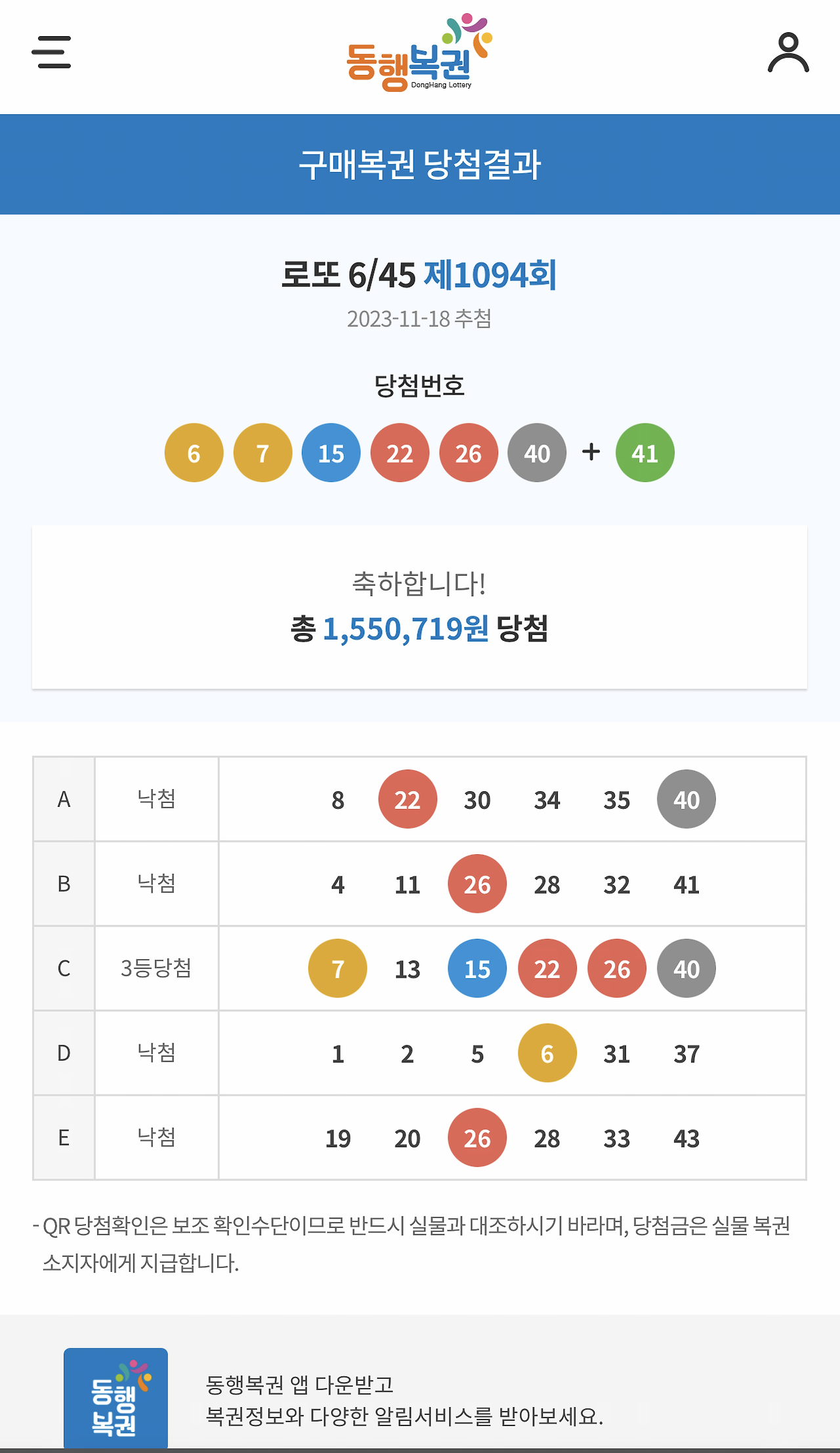 동행복권
DongHang Lottery

구매복권 당첨결과

로또 6/45 제1094회
2023-11-18 추첨

당첨번호
6 7 15 22 26 40 + 41

축하합니다!
총 1,550,719원 당첨

| A | 낙첨 | 8 22 30 34 35 40 |
|---|---|---|
| B | 낙첨 | 4 11 26 28 32 41 |
| C | 3등당첨 | 7 13 15 22 26 40 |
| D | 낙첨 | 1 2 5 6 31 37 |
| E | 낙첨 | 19 20 26 28 33 43 |

- QR 당첨확인은 보조 확인수단이므로 반드시 실물과 대조하시기 바라며, 당첨금은 실물 복권 소지자에게 지급합니다.

동행복권

동행복권 앱 다운받고
복권정보와 다양한 알림서비스를 받아보세요.